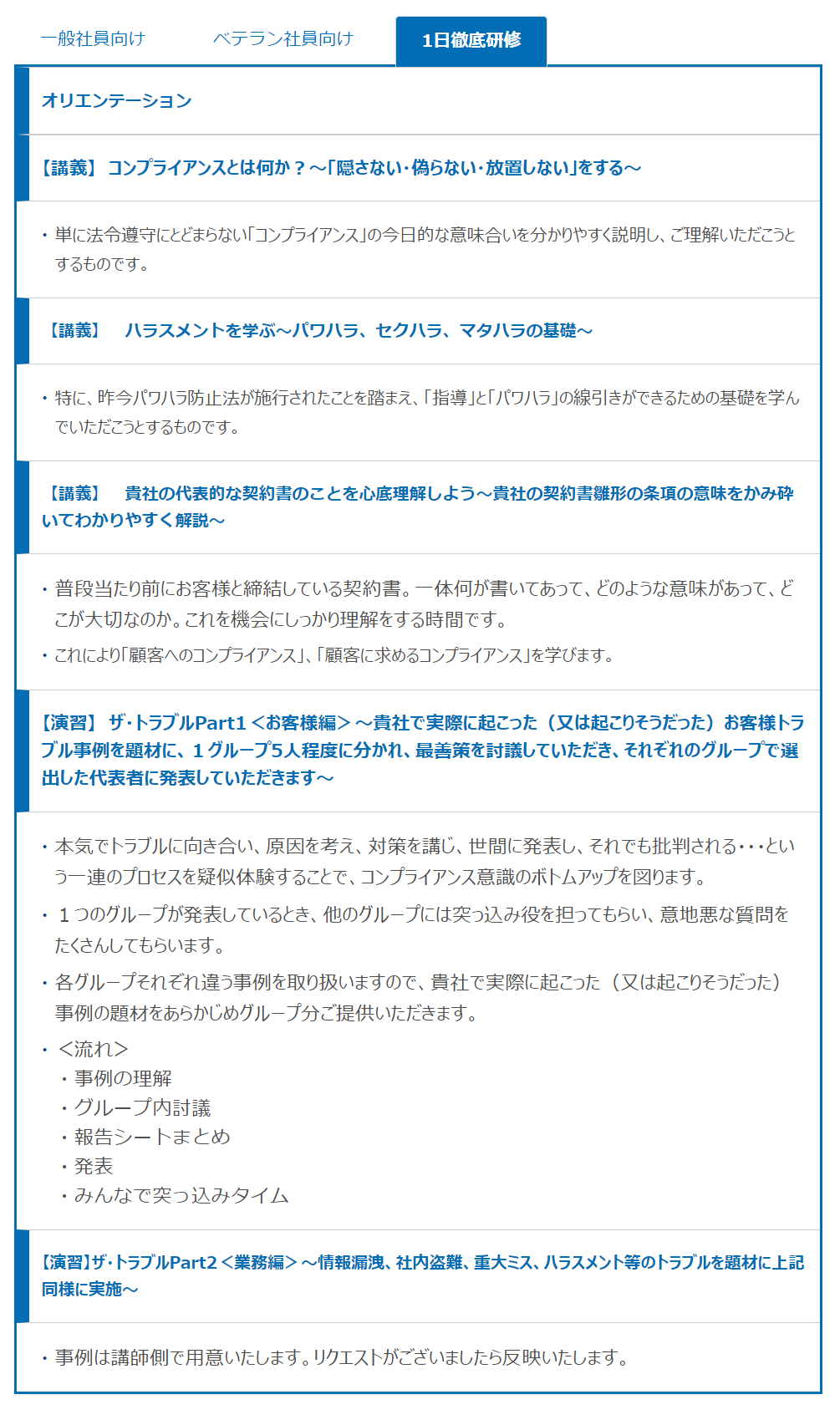 一般社員向け　ベテラン社員向け　1日徹底研修

オリエンテーション

【講義】 コンプライアンスとは何か？～「隠さない・偽らない・放置しない」をする～

・単に法令遵守にとどまらない「コンプライアンス」の今日的な意味合いを分かりやすく説明し、ご理解いただこうとするものです。

【講義】　ハラスメントを学ぶ～パワハラ、セクハラ、マタハラの基礎～

・特に、昨今パワハラ防止法が施行されたことを踏まえ、「指導」と「パワハラ」の線引きができるための基礎を学んでいただこうとするものです。

【講義】　貴社の代表的な契約書のことを心底理解しよう～貴社の契約書雛形の条項の意味をかみ砕いてわかりやすく解説～

・普段当たり前にお客様と締結している契約書。一体何が書いてあって、どのような意味があって、どこが大切なのか。これを機会にしっかり理解をする時間です。
・これにより「顧客へのコンプライアンス」、「顧客に求めるコンプライアンス」を学びます。

【演習】 ザ・トラブルPart1＜お客様編＞～貴社で実際に起こった（又は起こりそうだった）お客様トラブル事例を題材に、１グループ5人程度に分かれ、最善策を討議していただき、それぞれのグループで選出した代表者に発表していただきます～

・本気でトラブルに向き合い、原因を考え、対策を講じ、世間に発表し、それでも批判される・・・という一連のプロセスを疑似体験することで、コンプライアンス意識のボトムアップを図ります。
・１つのグループが発表しているとき、他のグループには突っ込み役を担ってもらい、意地悪な質問をたくさんしてもらいます。
・各グループそれぞれ違う事例を取り扱いますので、貴社で実際に起こった（又は起こりそうだった）事例の題材をあらかじめグループ分ご提供いただきます。
・＜流れ＞
・事例の理解
・グループ内討議
・報告シートまとめ
・発表
・みんなで突っ込みタイム

【演習】ザ・トラブルPart2＜業務編＞～情報漏洩、社内盗難、重大ミス、ハラスメント等のトラブルを題材に上記同様に実施～

・事例は講師側で用意いたします。リクエストがございましたら反映いたします。